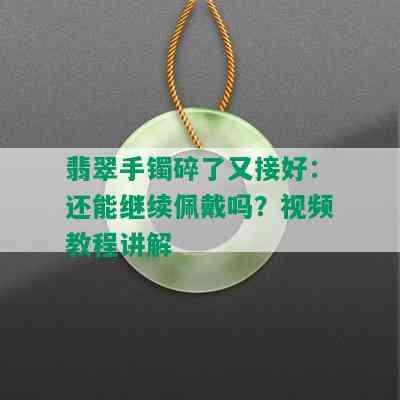 翡翠手镯碎了又接好：还能继续佩戴吗？视频教程讲解